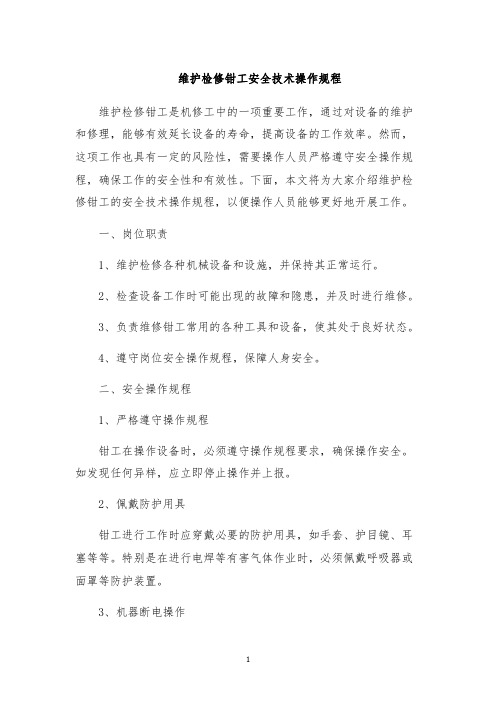 维护检修钳工安全技术操作规程

维护检修钳工是机修工中的一项重要工作，通过对设备的维护和修理，能够有效延长设备的寿命，提高设备的工作效率。然而，这项工作也具有一定的风险性，需要操作人员严格遵守安全操作规程，确保工作的安全性和有效性。下面，本文将为大家介绍维护检修钳工的安全技术操作规程，以便操作人员能够更好地开展工作。

一、岗位职责

1、维护检修各种机械设备和设施，并保持其正常运行。

2、检查设备工作时可能出现的故障和隐患，并及时进行维修。

3、负责维修钳工常用的各种工具和设备，使其处于良好状态。

4、遵守岗位安全操作规程，保障人身安全。

二、安全操作规程

1、严格遵守操作规程

钳工在操作设备时，必须遵守操作规程要求，确保操作安全。如发现任何异样，应立即停止操作并上报。

2、佩戴防护用具

钳工进行工作时应穿戴必要的防护用具，如手套、护目镜、耳塞等等。特别是在进行电焊等有害气体作业时，必须佩戴呼吸器或面罩等防护装置。

3、机器断电操作

1